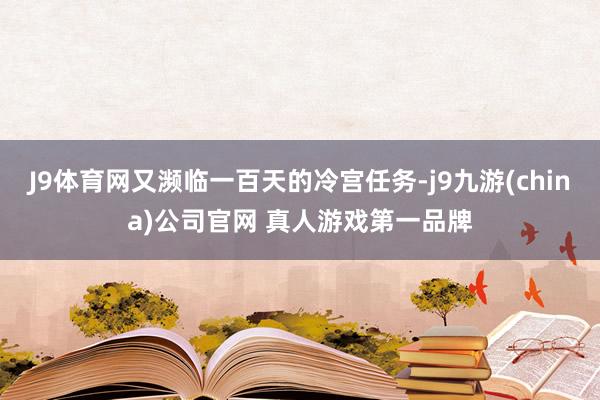 J9体育网又濒临一百天的冷宫任务-j9九游(china)公司官网 真人游戏第一品牌